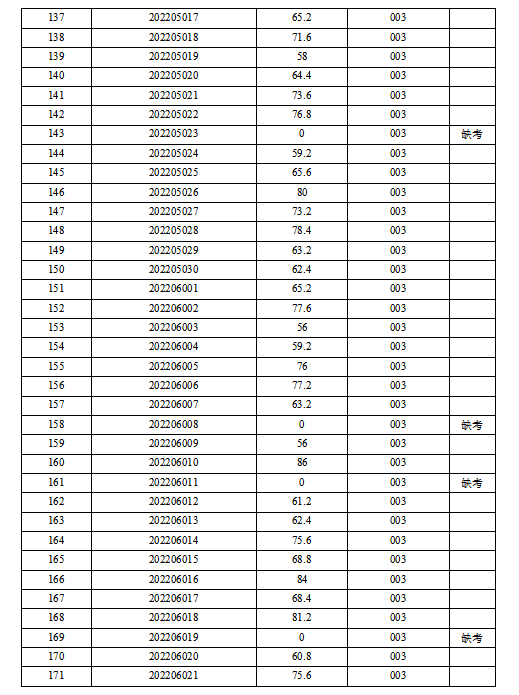 | 137 | 202205017 | 65.2 | 003 |  |
|---|---|---|---|---|
| 138 | 202205018 | 71.6 | 003 |  |
| 139 | 202205019 | 58 | 003 |  |
| 140 | 202205020 | 64.4 | 003 |  |
| 141 | 202205021 | 73.6 | 003 |  |
| 142 | 202205022 | 76.8 | 003 |  |
| 143 | 202205023 | 0 | 003 | 缺考 |
| 144 | 202205024 | 59.2 | 003 |  |
| 145 | 202205025 | 65.6 | 003 |  |
| 146 | 202205026 | 80 | 003 |  |
| 147 | 202205027 | 73.2 | 003 |  |
| 148 | 202205028 | 78.4 | 003 |  |
| 149 | 202205029 | 63.2 | 003 |  |
| 150 | 202205030 | 62.4 | 003 |  |
| 151 | 202206001 | 65.2 | 003 |  |
| 152 | 202206002 | 77.6 | 003 |  |
| 153 | 202206003 | 56 | 003 |  |
| 154 | 202206004 | 59.2 | 003 |  |
| 155 | 202206005 | 76 | 003 |  |
| 156 | 202206006 | 77.2 | 003 |  |
| 157 | 202206007 | 63.2 | 003 |  |
| 158 | 202206008 | 0 | 003 | 缺考 |
| 159 | 202206009 | 56 | 003 |  |
| 160 | 202206010 | 86 | 003 |  |
| 161 | 202206011 | 0 | 003 | 缺考 |
| 162 | 202206012 | 61.2 | 003 |  |
| 163 | 202206013 | 62.4 | 003 |  |
| 164 | 202206014 | 75.6 | 003 |  |
| 165 | 202206015 | 68.8 | 003 |  |
| 166 | 202206016 | 84 | 003 |  |
| 167 | 202206017 | 68.4 | 003 |  |
| 168 | 202206018 | 81.2 | 003 |  |
| 169 | 202206019 | 0 | 003 | 缺考 |
| 170 | 202206020 | 60.8 | 003 |  |
| 171 | 202206021 | 75.6 | 003 |  |